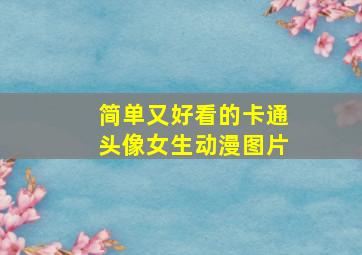 简单又好看的卡通头像女生动漫图片